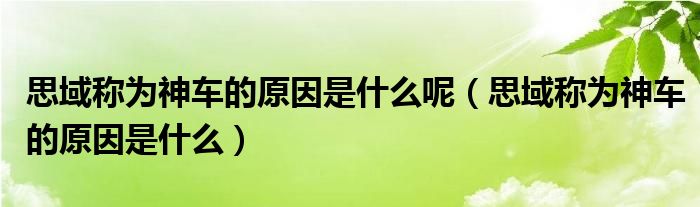 思域称为神车的原因是什么呢（思域称为神车的原因是什么）